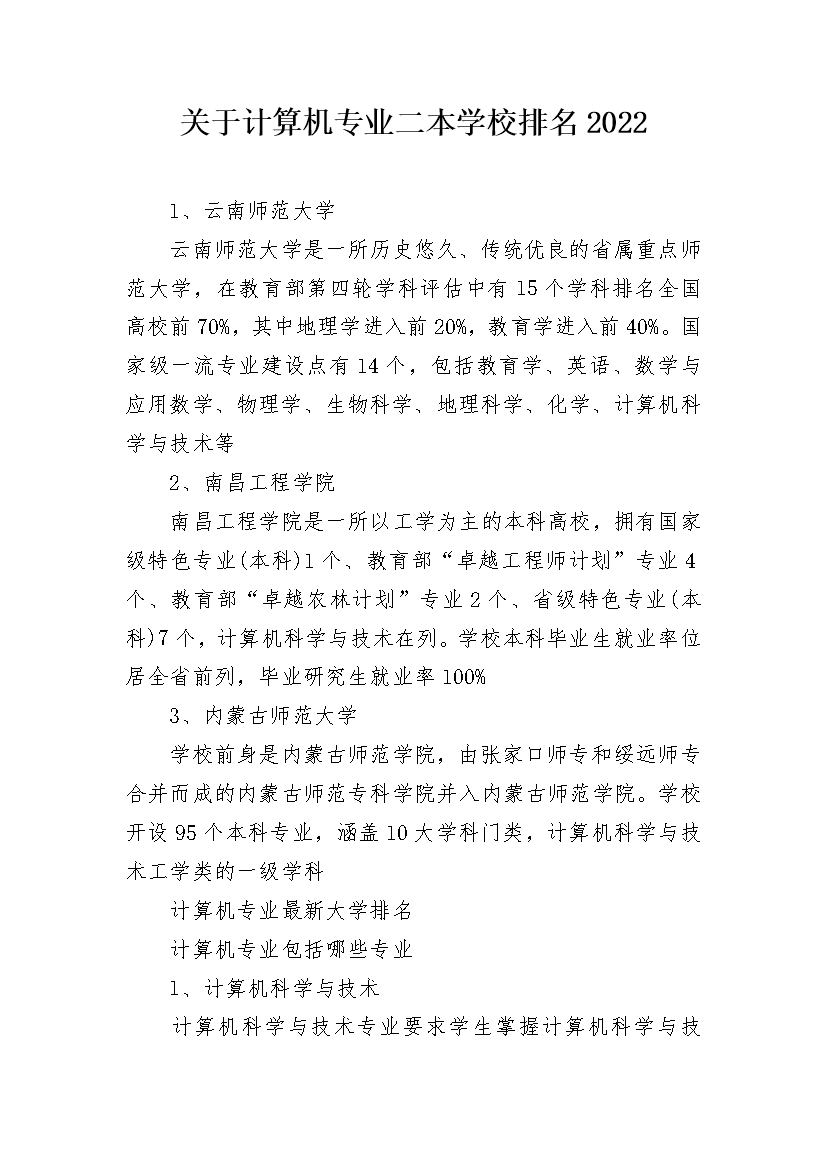 关于计算机专业二本学校排名2022

1、云南师范大学

云南师范大学是一所历史悠久、传统优良的省属重点师范大学，在教育部第四轮学科评估中有15个学科排名全国高校前70%，其中地理学进入前20%，教育学进入前40%。国家级一流专业建设点有14个，包括教育学、英语、数学与应用数学、物理学、生物科学、地理科学、化学、计算机科学与技术等

2、南昌工程学院

南昌工程学院是一所以工学为主的本科高校，拥有国家级特色专业(本科)1个、教育部“卓越工程师计划”专业4个、教育部“卓越农林计划”专业2个、省级特色专业(本科)7个，计算机科学与技术在列。学校本科毕业生就业率位居全省前列，毕业研究生就业率100%

3、内蒙古师范大学

学校前身是内蒙古师范学院，由张家口师专和绥远师专合并而成的内蒙古师范专科学院并入内蒙古师范学院。学校开设95个本科专业，涵盖10大学科门类，计算机科学与技术工学类的一级学科

计算机专业最新大学排名

计算机专业包括哪些专业

1、计算机科学与技术

计算机科学与技术专业要求学生掌握计算机科学与技